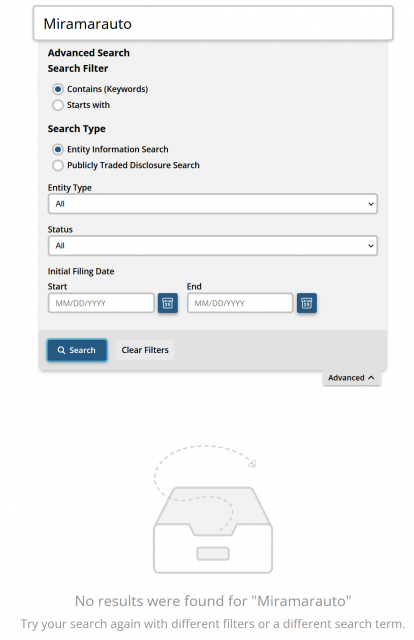 Miramarauto

Advanced Search
Search Filter

Contains (Keywords)
Starts with

Search Type

Entity Information Search
Publicly Traded Disclosure Search

Entity Type
All

Status
All

Initial Filing Date
Start
MM/DD/YYYY
End
MM/DD/YYYY

Search
Clear Filters

Advanced

No results were found for "Miramarauto"
Try your search again with different filters or a different search term.